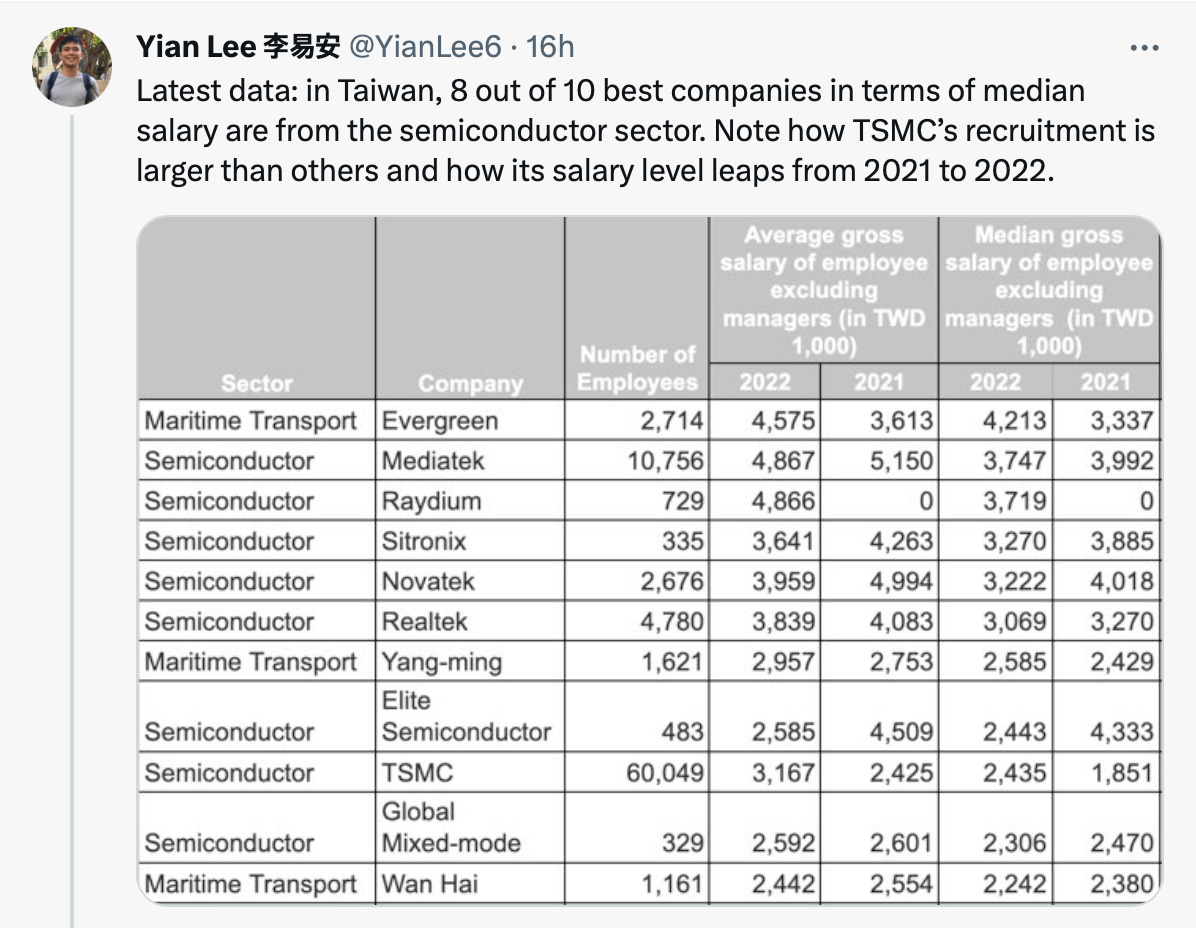 Yian Lee 李易安 @YianLee6 · 16h

Latest data: in Taiwan, 8 out of 10 best companies in terms of median salary are from the semiconductor sector. Note how TSMC's recruitment is larger than others and how its salary level leaps from 2021 to 2022.

| Sector | Company | Number of Employees | Average gross salary of employee excluding managers (in TWD 1,000) 2022 | Average gross salary of employee excluding managers (in TWD 1,000) 2021 | Median gross salary of employee excluding managers (in TWD 1,000) 2022 | Median gross salary of employee excluding managers (in TWD 1,000) 2021 |
|---|---|---|---|---|---|---|
| Maritime Transport | Evergreen | 2,714 | 4,575 | 3,613 | 4,213 | 3,337 |
| Semiconductor | Mediatek | 10,756 | 4,867 | 5,150 | 3,747 | 3,992 |
| Semiconductor | Raydium | 729 | 4,866 | 0 | 3,719 | 0 |
| Semiconductor | Sitronix | 335 | 3,641 | 4,263 | 3,270 | 3,885 |
| Semiconductor | Novatek | 2,676 | 3,959 | 4,994 | 3,222 | 4,018 |
| Semiconductor | Realtek | 4,780 | 3,839 | 4,083 | 3,069 | 3,270 |
| Maritime Transport | Yang-ming | 1,621 | 2,957 | 2,753 | 2,585 | 2,429 |
| Semiconductor | Elite Semiconductor | 483 | 2,585 | 4,509 | 2,443 | 4,333 |
| Semiconductor | TSMC | 60,049 | 3,167 | 2,425 | 2,435 | 1,851 |
| Semiconductor | Global Mixed-mode | 329 | 2,592 | 2,601 | 2,306 | 2,470 |
| Maritime Transport | Wan Hai | 1,161 | 2,442 | 2,554 | 2,242 | 2,380 |